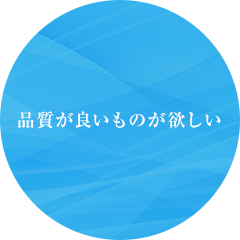 品質が良いものが欲しい